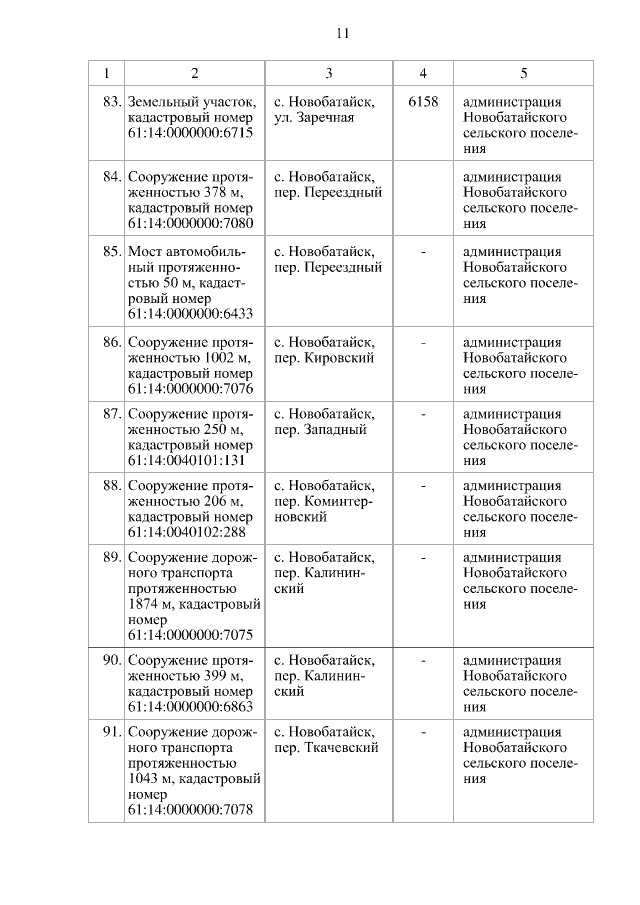 11

| 1 | 2 | 3 | 4 | 5 |
|---|---|---|---|---|
| 83. | Земельный участок, кадастровый номер 61:14:0000000:6715 | с. Новобатайск, ул. Заречная | 6158 | администрация Новобатайского сельского поселения |
| 84. | Сооружение протяженностью 378 м, кадастровый номер 61:14:0000000:7080 | с. Новобатайск, пер. Переездный | | администрация Новобатайского сельского поселения |
| 85. | Мост автомобильный протяженностью 50 м, кадастровый номер 61:14:0000000:6433 | с. Новобатайск, пер. Переездный | - | администрация Новобатайского сельского поселения |
| 86. | Сооружение протяженностью 1002 м, кадастровый номер 61:14:0000000:7076 | с. Новобатайск, пер. Кировский | - | администрация Новобатайского сельского поселения |
| 87. | Сооружение протяженностью 250 м, кадастровый номер 61:14:0040101:131 | с. Новобатайск, пер. Западный | - | администрация Новобатайского сельского поселения |
| 88. | Сооружение протяженностью 206 м, кадастровый номер 61:14:0040102:288 | с. Новобатайск, пер. Коминтерновский | - | администрация Новобатайского сельского поселения |
| 89. | Сооружение дорожного транспорта протяженностью 1874 м, кадастровый номер 61:14:0000000:7075 | с. Новобатайск, пер. Калининский | - | администрация Новобатайского сельского поселения |
| 90. | Сооружение протяженностью 399 м, кадастровый номер 61:14:0000000:6863 | с. Новобатайск, пер. Калининский | - | администрация Новобатайского сельского поселения |
| 91. | Сооружение дорожного транспорта протяженностью 1043 м, кадастровый номер 61:14:0000000:7078 | с. Новобатайск, пер. Ткачевский | - | администрация Новобатайского сельского поселения |